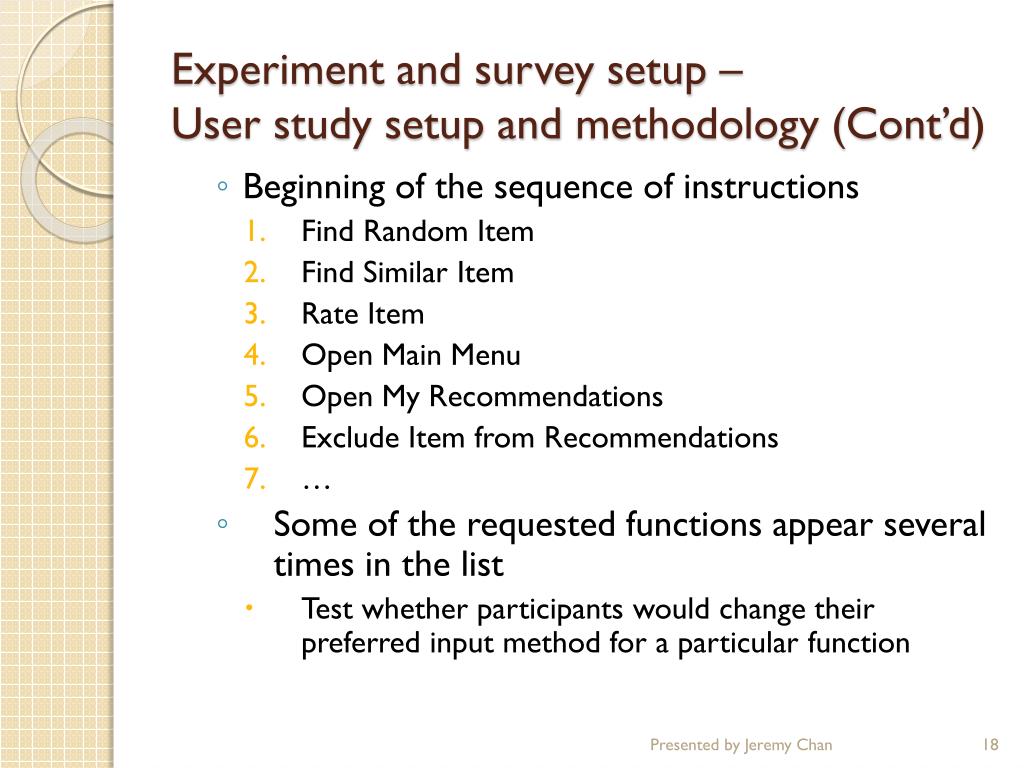 Experiment and survey setup –
User study setup and methodology (Cont'd)

◦ Beginning of the sequence of instructions
1. Find Random Item
2. Find Similar Item
3. Rate Item
4. Open Main Menu
5. Open My Recommendations
6. Exclude Item from Recommendations
7. …

◦ Some of the requested functions appear several times in the list
• Test whether participants would change their preferred input method for a particular function

Presented by Jeremy Chan
18